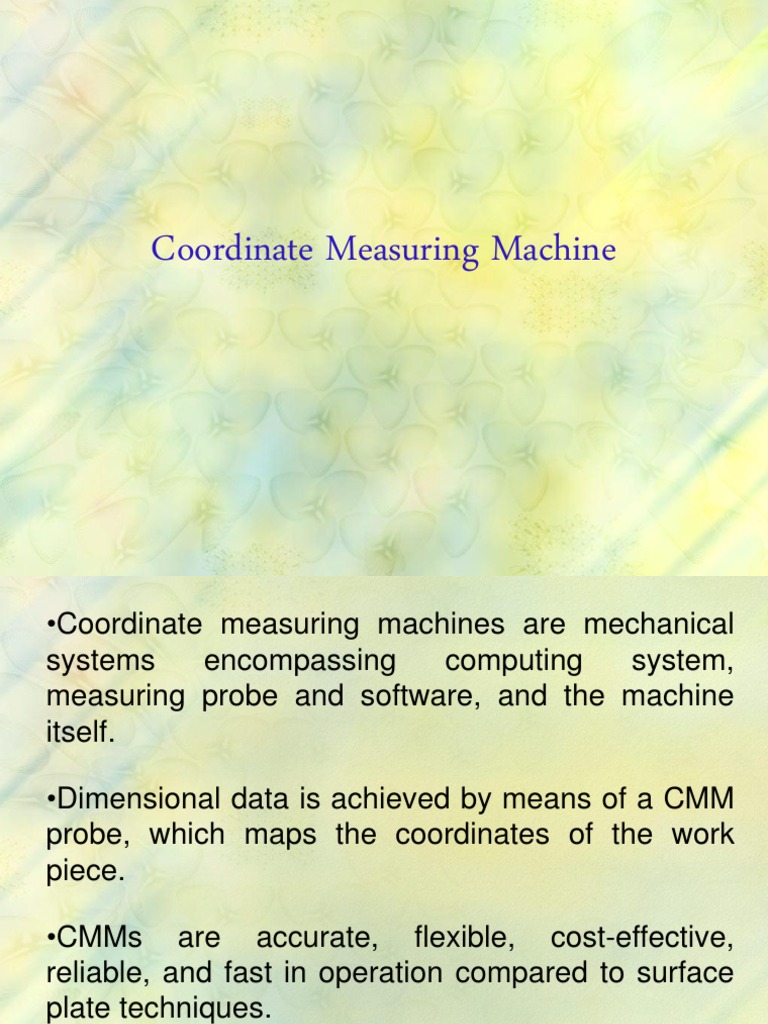 Coordinate Measuring Machine

•Coordinate measuring machines are mechanical systems encompassing computing system, measuring probe and software, and the machine itself.

•Dimensional data is achieved by means of a CMM probe, which maps the coordinates of the work piece.

•CMMs are accurate, flexible, cost-effective, reliable, and fast in operation compared to surface plate techniques.